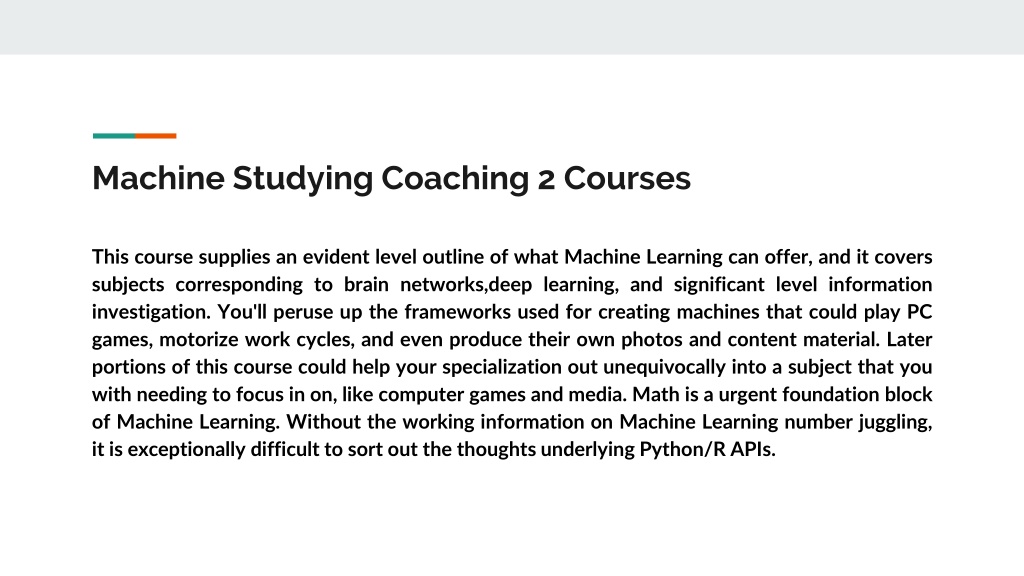 Machine Studying Coaching 2 Courses

This course supplies an evident level outline of what Machine Learning can offer, and it covers subjects corresponding to brain networks,deep learning, and significant level information investigation. You'll peruse up the frameworks used for creating machines that could play PC games, motorize work cycles, and even produce their own photos and content material. Later portions of this course could help your specialization out unequivocally into a subject that you with needing to focus in on, like computer games and media. Math is a urgent foundation block of Machine Learning. Without the working information on Machine Learning number juggling, it is exceptionally difficult to sort out the thoughts underlying Python/R APIs.